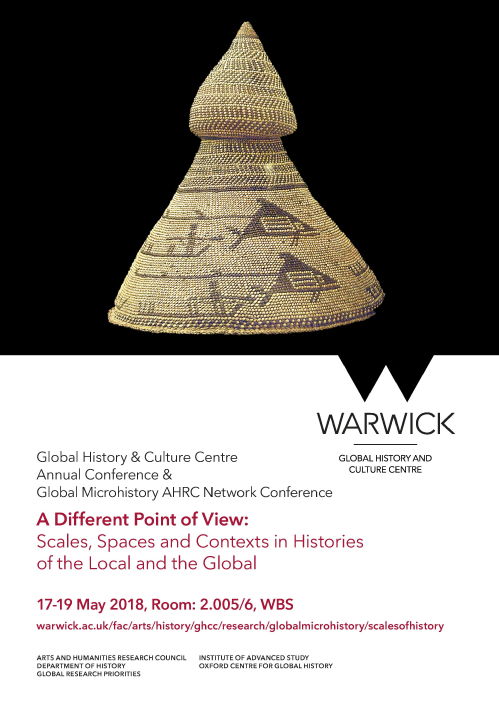 WARWICK

GLOBAL HISTORY AND
CULTURE CENTRE

Global History & Culture Centre
Annual Conference &
Global Microhistory AHRC Network Conference

A Different Point of View:
Scales, Spaces and Contexts in Histories of the Local and the Global

17-19 May 2018, Room: 2.005/6, WBS

warwick.ac.uk/fac/arts/history/ghcc/research/globalmicrohistory/scalesofhistory

ARTS AND HUMANITIES RESEARCH COUNCIL
DEPARTMENT OF HISTORY
GLOBAL RESEARCH PRIORITIES

INSTITUTE OF ADVANCED STUDY
OXFORD CENTRE FOR GLOBAL HISTORY